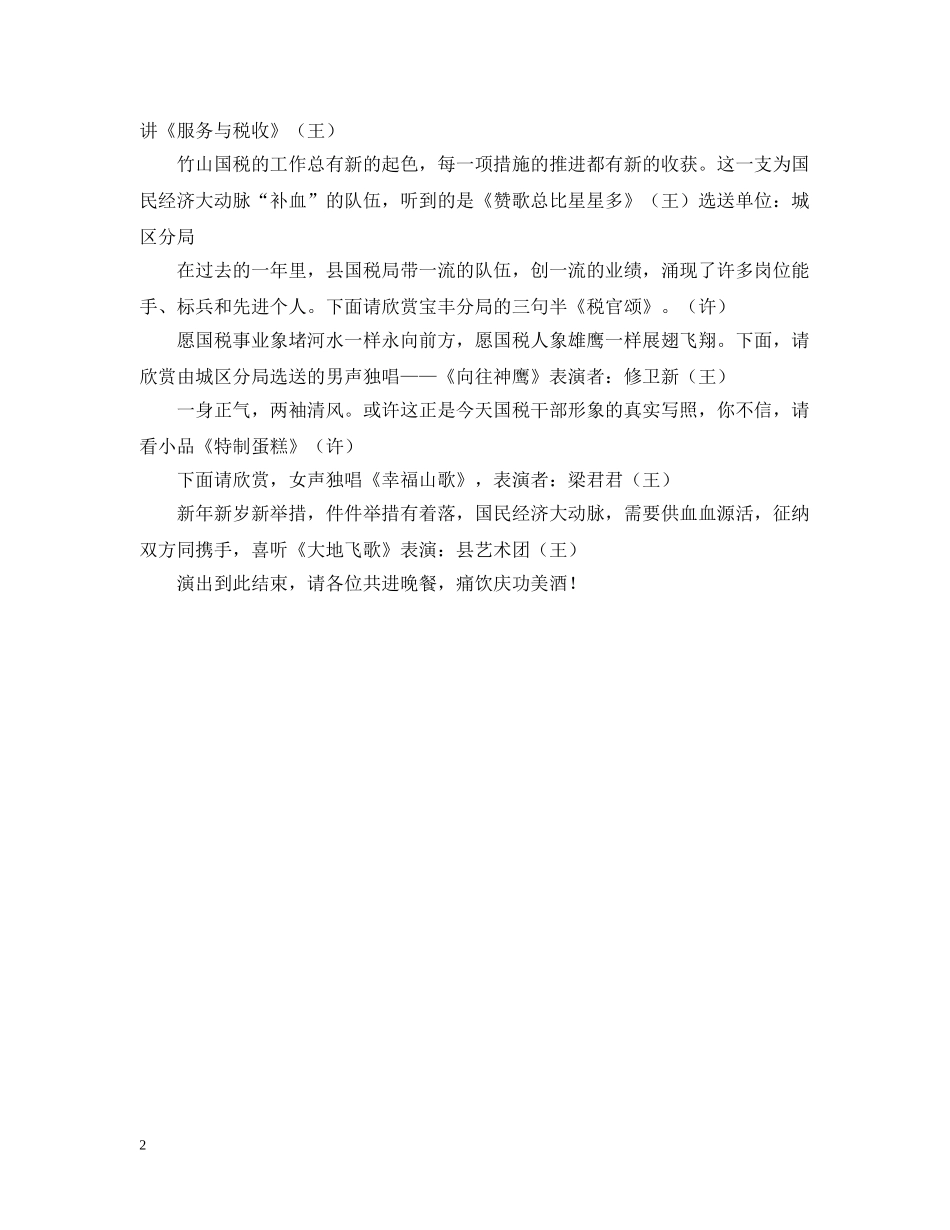 讲《服务与税收》（王）

竹山国税的工作总有新的起色，每一项措施的推进都有新的收获。这一支为国民经济大动脉“补血”的队伍，听到的是《赞歌总比星星多》（王）选送单位：城区分局

在过去的一年里，县国税局带一流的队伍，创一流的业绩，涌现了许多岗位能手、标兵和先进个人。下面请欣赏宝丰分局的三句半《税官颂》。（许）

愿国税事业象堵河水一样永向前方，愿国税人象雄鹰一样展翅飞翔。下面，请欣赏由城区分局选送的男声独唱——《向往神鹰》表演者：修卫新（王）

一身正气，两袖清风。或许这正是今天国税干部形象的真实写照，你不信，请看小品《特制蛋糕》（许）

下面请欣赏，女声独唱《幸福山歌》，表演者：梁君君（王）

新年新岁新举措，件件举措有着落，国民经济大动脉，需要供血血源活，征纳双方同携手，喜听《大地飞歌》表演：县艺术团（王）

演出到此结束，请各位共进晚餐，痛饮庆功美酒！

2